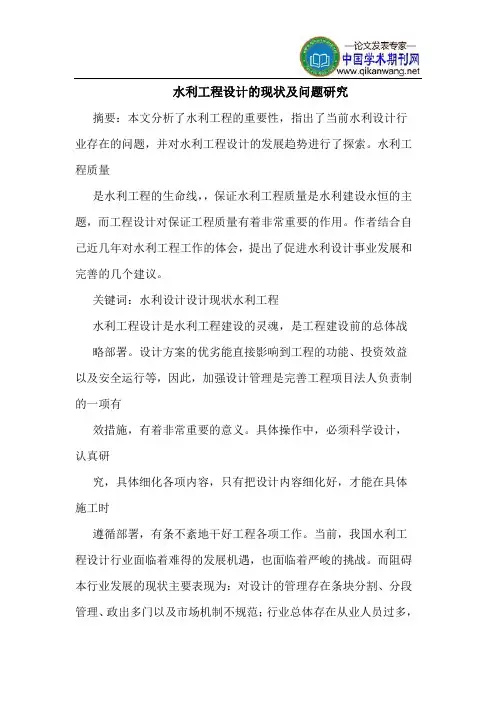 —论文发表专家—
中国学术期刊网
www.qikanwang.net

水利工程设计的现状及问题研究

摘要：本文分析了水利工程的重要性，指出了当前水利设计行业存在的问题，并对水利工程设计的发展趋势进行了探索。水利工程质量

是水利工程的生命线，，保证水利工程质量是水利建设永恒的主题，而工程设计对保证工程质量有着非常重要的作用。作者结合自己近几年对水利工程工作的体会，提出了促进水利设计事业发展和完善的几个建议。

关键词：水利设计设计现状水利工程

水利工程设计是水利工程建设的灵魂，是工程建设前的总体战

略部署。设计方案的优劣能直接影响到工程的功能、投资效益以及安全运行等，因此，加强设计管理是完善工程项目法人负责制的一项有

效措施，有着非常重要的意义。具体操作中，必须科学设计，认真研

究，具体细化各项内容，只有把设计内容细化好，才能在具体施工时

遵循部署，有条不紊地干好工程各项工作。当前，我国水利工程设计行业面临着难得的发展机遇，也面临着严峻的挑战。而阻碍本行业发展的现状主要表现为：对设计的管理存在条块分割、分段管理、政出多门以及市场机制不规范；行业总体存在从业人员过多，